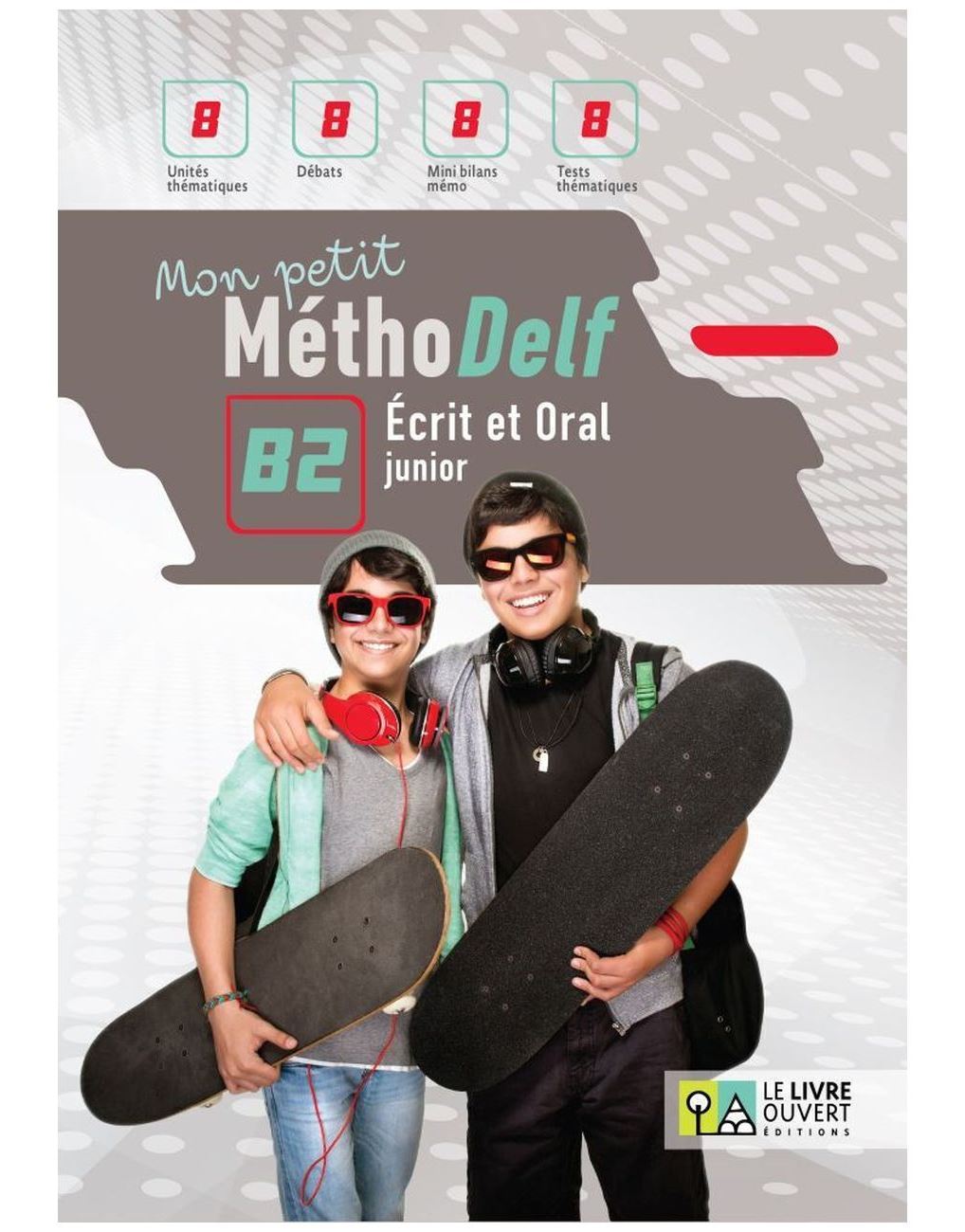 8
Unités thématiques

8
Débats

8
Mini bilans mémo

8
Tests thématiques

Mon petit
MéthoDelf

B2
Écrit et Oral
junior

LE LIVRE
OUVERT
ÉDITIONS